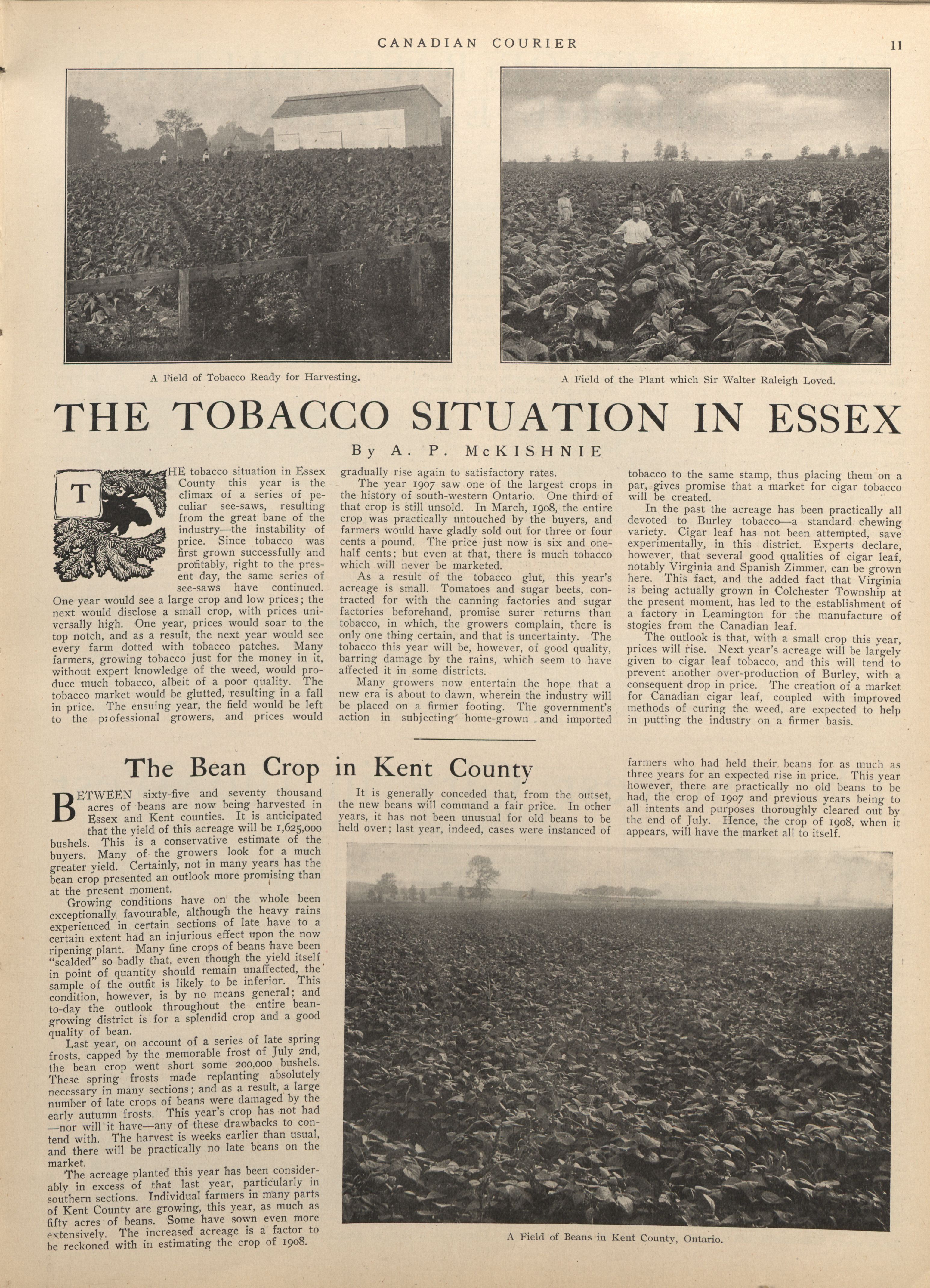 CANADIAN COURIER

11

A Field of Tobacco Ready for Harvesting.

A Field of the Plant which Sir Walter Raleigh Loved.

THE TOBACCO SITUATION IN ESSEX

By A. P. McKISHNIE

THE tobacco situation in Essex County this year is the climax of a series of peculiar see-saws, resulting from the great bane of the industry—the instability of price. Since tobacco was first grown successfully and profitably, right to the present day, the same series of see-saws have continued. One year would see a large crop and low prices; the next would disclose a small crop, with prices universally high. One year, prices would soar to the top notch, and as a result, the next year would see every farm dotted with tobacco patches. Many farmers, growing tobacco just for the money in it, without expert knowledge of the weed, would produce much tobacco, albeit of a poor quality. The tobacco market would be glutted, resulting in a fall in price. The ensuing year, the field would be left to the professional growers, and prices would gradually rise again to satisfactory rates.

The year 1907 saw one of the largest crops in the history of south-western Ontario. One third of that crop is still unsold. In March, 1908, the entire crop was practically untouched by the buyers, and farmers would have gladly sold out for three or four cents a pound. The price just now is six and one-half cents; but even at that, there is much tobacco which will never be marketed.

As a result of the tobacco glut, this year's acreage is small. Tomatoes and sugar beets, contracted for with the canning factories and sugar factories beforehand, promise surer returns than tobacco, in which, the growers complain, there is only one thing certain, and that is uncertainty. The tobacco this year will be, however, of good quality, barring damage by the rains, which seem to have affected it in some districts.

Many growers now entertain the hope that a new era is about to dawn, wherein the industry will be placed on a firmer footing. The government's action in subjecting home-grown and imported tobacco to the same stamp, thus placing them on a par, gives promise that a market for cigar tobacco will be created.

In the past the acreage has been practically all devoted to Burley tobacco—a standard chewing variety. Cigar leaf has not been attempted, save experimentally, in this district. Experts declare, however, that several good qualities of cigar leaf, notably Virginia and Spanish Zimmer, can be grown here. This fact, and the added fact that Virginia is being actually grown in Colchester Township at the present moment, has led to the establishment of a factory in Leamington for the manufacture of stogies from the Canadian leaf.

The outlook is that, with a small crop this year, prices will rise. Next year's acreage will be largely given to cigar leaf tobacco, and this will tend to prevent another over-production of Burley, with a consequent drop in price. The creation of a market for Canadian cigar leaf, coupled with improved methods of curing the weed, are expected to help in putting the industry on a firmer basis.

The Bean Crop in Kent County

BETWEEN sixty-five and seventy thousand acres of beans are now being harvested in Essex and Kent counties. It is anticipated that the yield of this acreage will be 1,625,000 bushels. This is a conservative estimate of the buyers. Many of the growers look for a much greater yield. Certainly, not in many years has the bean crop presented an outlook more promising than at the present moment.

Growing conditions have on the whole been exceptionally favourable, although the heavy rains experienced in certain sections of late have to a certain extent had an injurious effect upon the now ripening plant. Many fine crops of beans have been "scalded" so badly that, even though the yield itself in point of quantity should remain unaffected, the sample of the outfit is likely to be inferior. This condition, however, is by no means general; and to-day the outlook throughout the entire bean-growing district is for a splendid crop and a good quality of bean.

Last year, on account of a series of late spring frosts, capped by the memorable frost of July 2nd, the bean crop went short some 200,000 bushels. These spring frosts made replanting absolutely necessary in many sections; and as a result, a large number of late crops of beans were damaged by the early autumn frosts. This year's crop has not had —nor will it have—any of these drawbacks to contend with. The harvest is weeks earlier than usual, and there will be practically no late beans on the market.

The acreage planted this year has been considerably in excess of that last year, particularly in southern sections. Individual farmers in many parts of Kent County are growing, this year, as much as fifty acres of beans. Some have sown even more extensively. The increased acreage is a factor to be reckoned with in estimating the crop of 1908.

It is generally conceded that, from the outset, the new beans will command a fair price. In other years, it has not been unusual for old beans to be held over; last year, indeed, cases were instanced of farmers who had held their beans for as much as three years for an expected rise in price. This year however, there are practically no old beans to be had, the crop of 1907 and previous years being to all intents and purposes thoroughly cleared out by the end of July. Hence, the crop of 1908, when it appears, will have the market all to itself.

A Field of Beans in Kent County, Ontario.